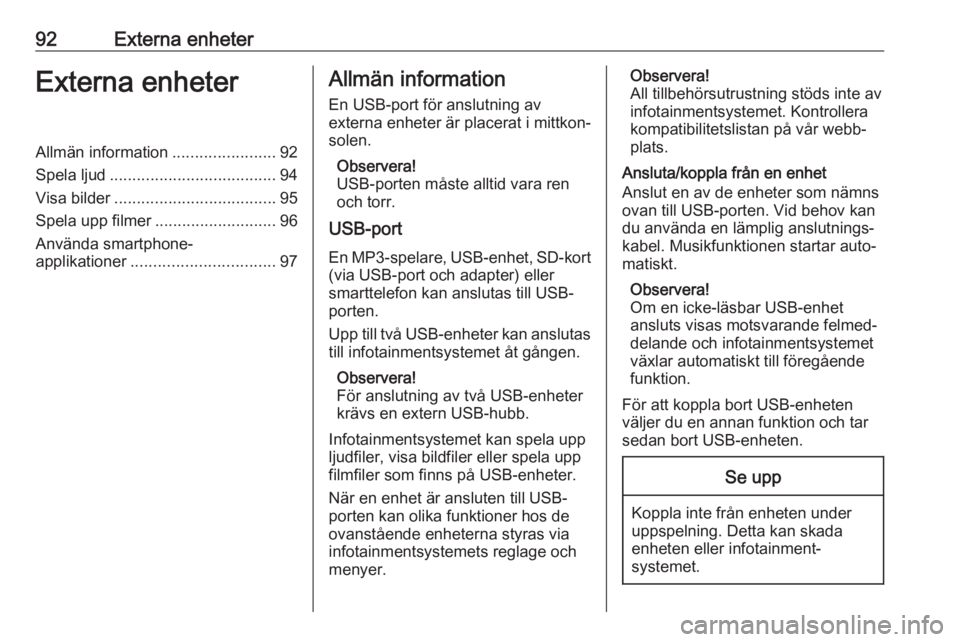 92 Externa enheter

Externa enheter

Allmän information ....................... 92
Spela ljud ..................................... 94
Visa bilder .................................... 95
Spela upp filmer ........................... 96
Använda smartphone-applikationer ................................ 97

Allmän information

En USB-port för anslutning av externa enheter är placerat i mittkonsolen.

Observera!
USB-porten måste alltid vara ren och torr.

USB-port

En MP3-spelare, USB-enhet, SD-kort (via USB-port och adapter) eller smarttelefon kan anslutas till USB-porten.

Upp till två USB-enheter kan anslutas till infotainmentsystemet åt gången.

Observera!
För anslutning av två USB-enheter krävs en extern USB-hubb.

Infotainmentsystemet kan spela upp ljudfiler, visa bildfiler eller spela upp filmfiler som finns på USB-enheter.

När en enhet är ansluten till USB-porten kan olika funktioner hos de ovanstående enheterna styras via infotainmentsystemets reglage och menyer.

Observera!
All tillbehörsutrustning stöds inte av infotainmentsystemet. Kontrollera kompatibilitetslistan på vår webbplats.

Ansluta/koppla från en enhet
Anslut en av de enheter som nämns ovan till USB-porten. Vid behov kan du använda en lämplig anslutningskabel. Musikfunktionen startar automatiskt.

Observera!
Om en icke-läsbar USB-enhet ansluts visas motsvarande felmeddelande och infotainmentsystemet växlar automatiskt till föregående funktion.

För att koppla bort USB-enheten väljer du en annan funktion och tar sedan bort USB-enheten.

Se upp

Koppla inte från enheten under uppspelning. Detta kan skada enheten eller infotainmentsystemet.

carmanualsonline.info